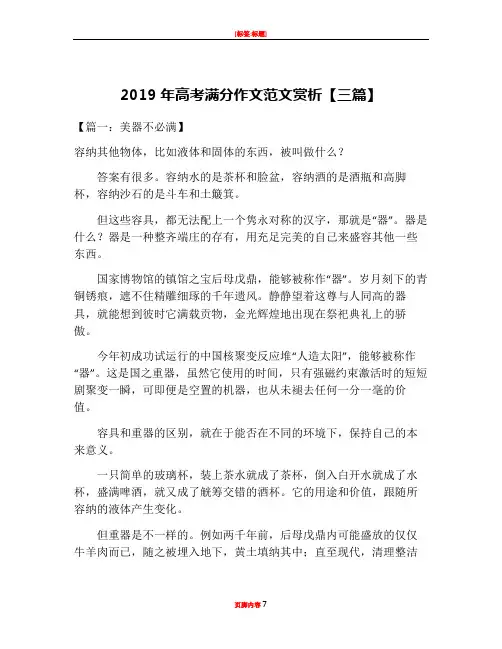 [标签:标题]

2019 年高考满分作文范文赏析【三篇】

【篇一：美器不必满】

容纳其他物体，比如液体和固体的东西，被叫做什么？

答案有很多。容纳水的是茶杯和脸盆，容纳酒的是酒瓶和高脚杯，容纳沙石的是斗车和土簸箕。

但这些容具，都无法配上一个隽永对称的汉字，那就是“器”。器是什么？器是一种整齐端庄的存有，用充足完美的自己来盛容其他一些东西。

国家博物馆的镇馆之宝后母戊鼎，能够被称作“器”。岁月刻下的青铜锈痕，遮不住精雕细琢的千年遗风。静静望着这尊与人同高的器具，就能想到彼时它满载贡物，金光辉煌地出现在祭祀典礼上的骄傲。

今年初成功试运行的中国核聚变反应堆“人造太阳”，能够被称作“器”。这是国之重器，虽然它使用的时间，只有强磁约束激活时的短短剧聚变一瞬，可即便是空置的机器，也从未褪去任何一分一毫的价值。

容具和重器的区别，就在于能否在不同的环境下，保持自己的本来意义。

一只简单的玻璃杯，装上茶水就成了茶杯，倒入白开水就成了水杯，盛满啤酒，就又成了觥筹交错的酒杯。它的用途和价值，跟随所容纳的液体产生变化。

但重器是不一样的。例如两千年前，后母戊鼎内可能盛放的仅仅牛羊肉而已，随之被埋入地下，黄土填纳其中；直至现代，清理整洁

页脚内容 7